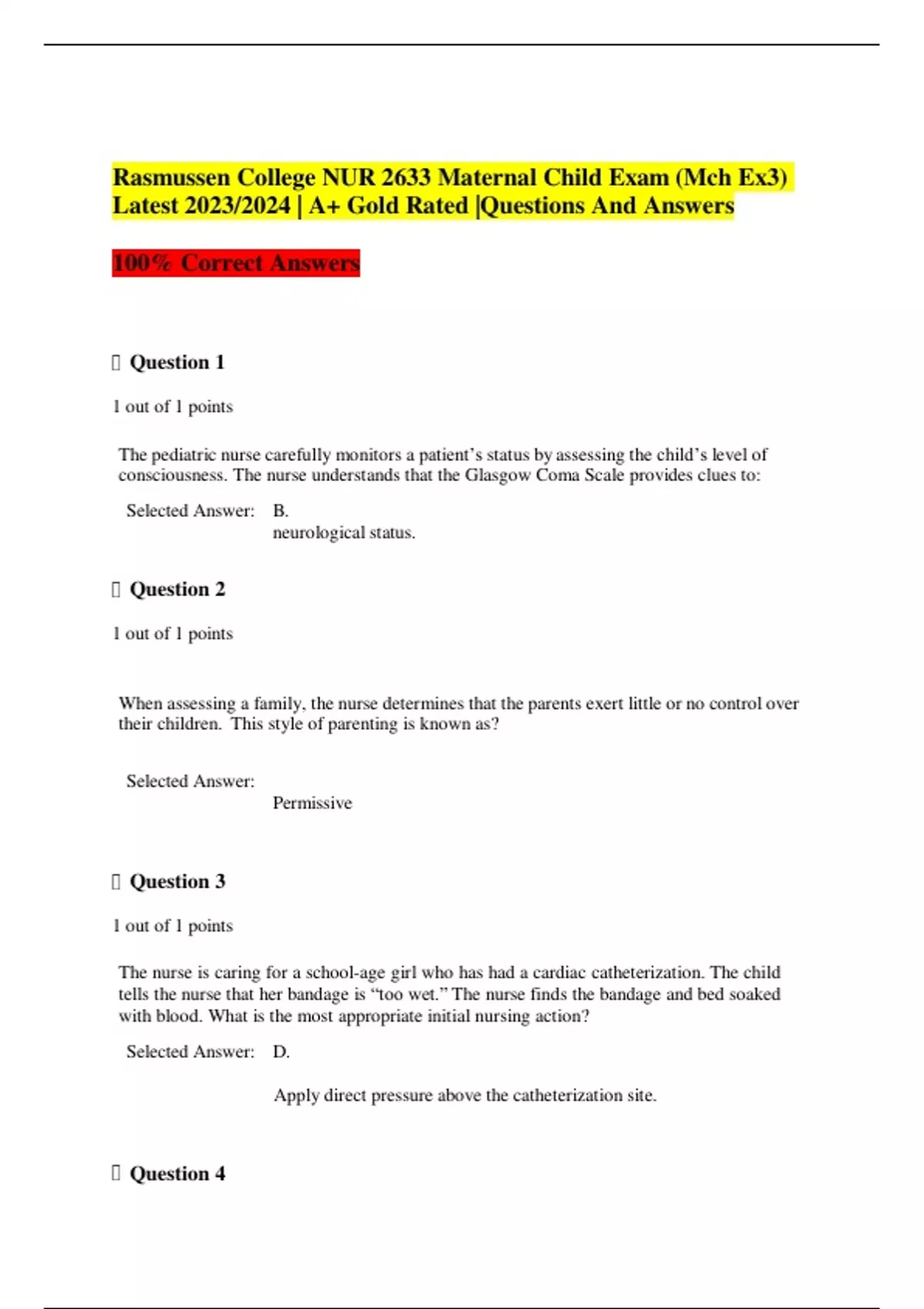 Rasmussen College NUR 2633 Maternal Child Exam (Mch Ex3) Latest 2023/2024 | A+ Gold Rated |Questions And Answers

100% Correct Answers

 Question 1

1 out of 1 points

The pediatric nurse carefully monitors a patient's status by assessing the child's level of consciousness. The nurse understands that the Glasgow Coma Scale provides clues to:

Selected Answer: B.
neurological status.

 Question 2

1 out of 1 points

When assessing a family, the nurse determines that the parents exert little or no control over their children. This style of parenting is known as?

Selected Answer:
Permissive

 Question 3

1 out of 1 points

The nurse is caring for a school-age girl who has had a cardiac catheterization. The child tells the nurse that her bandage is "too wet." The nurse finds the bandage and bed soaked with blood. What is the most appropriate initial nursing action?

Selected Answer: D.

Apply direct pressure above the catheterization site.

 Question 4